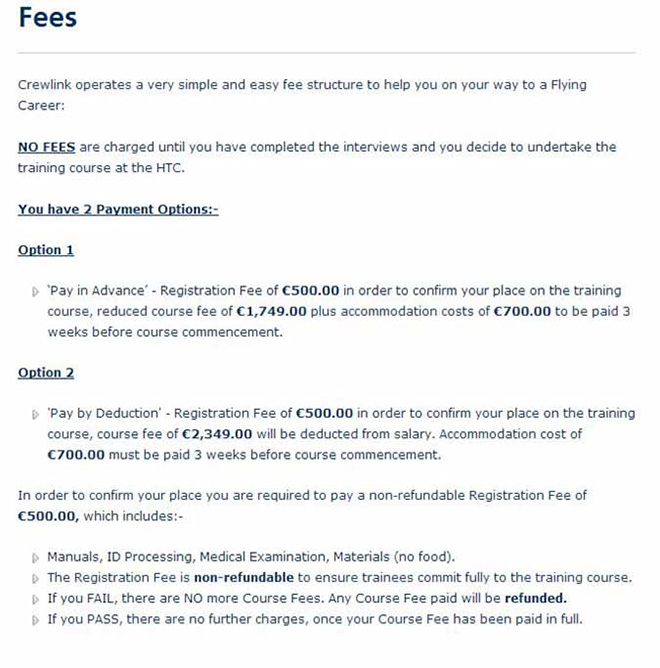 Fees

Crewlink operates a very simple and easy fee structure to help you on your way to a Flying Career:

NO FEES are charged until you have completed the interviews and you decide to undertake the training course at the HTC.

You have 2 Payment Options:-

Option 1

'Pay in Advance' - Registration Fee of €500.00 in order to confirm your place on the training course, reduced course fee of €1,749.00 plus accommodation costs of €700.00 to be paid 3 weeks before course commencement.

Option 2

'Pay by Deduction' - Registration Fee of €500.00 in order to confirm your place on the training course, course fee of €2,349.00 will be deducted from salary. Accommodation cost of €700.00 must be paid 3 weeks before course commencement.

In order to confirm your place you are required to pay a non-refundable Registration Fee of €500.00, which includes:-

Manuals, ID Processing, Medical Examination, Materials (no food).
The Registration Fee is non-refundable to ensure trainees commit fully to the training course.
If you FAIL, there are NO more Course Fees. Any Course Fee paid will be refunded.
If you PASS, there are no further charges, once your Course Fee has been paid in full.